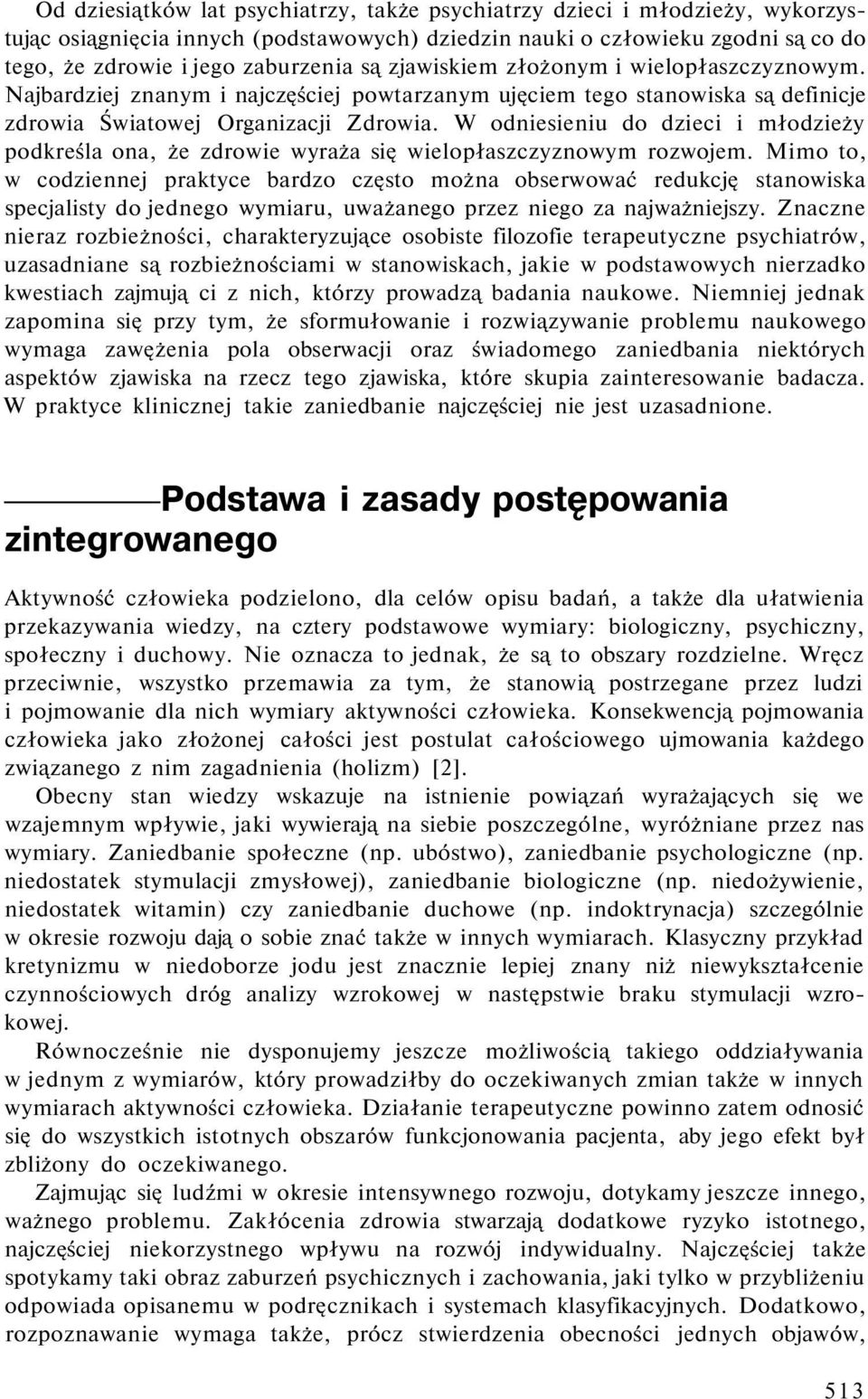 Od dziesiątków lat psychiatrzy, także psychiatrzy dzieci i młodzieży, wykorzystując osiągnięcia innych (podstawowych) dziedzin nauki o człowieku zgodni są co do tego, że zdrowie i jego zaburzenia są zjawiskiem złożonym i wielopłaszczyznowym. Najbardziej znanym i najczęściej powtarzanym ujęciem tego stanowiska są definicje zdrowia Światowej Organizacji Zdrowia. W odniesieniu do dzieci i młodzieży podkreśla ona, że zdrowie wyraża się wielopłaszczyznowym rozwojem. Mimo to, w codziennej praktyce bardzo często można obserwować redukcję stanowiska specjalisty do jednego wymiaru, uważanego przez niego za najważniejszy. Znaczne nieraz rozbieżności, charakteryzujące osobiste filozofie terapeutyczne psychiatrów, uzasadniane są rozbieżnościami w stanowiskach, jakie w podstawowych nierzadko kwestiach zajmują ci z nich, którzy prowadzą badania naukowe. Niemniej jednak zapomina się przy tym, że sformułowanie i rozwiązywanie problemu naukowego wymaga zawężenia pola obserwacji oraz świadomego zaniedbania niektórych aspektów zjawiska na rzecz tego zjawiska, które skupia zainteresowanie badacza. W praktyce klinicznej takie zaniedbanie najczęściej nie jest uzasadnione.

Podstawa i zasady postępowania zintegrowanego

Aktywność człowieka podzielono, dla celów opisu badań, a także dla ułatwienia przekazywania wiedzy, na cztery podstawowe wymiary: biologiczny, psychiczny, społeczny i duchowy. Nie oznacza to jednak, że są to obszary rozdzielne. Wręcz przeciwnie, wszystko przemawia za tym, że stanowią postrzegane przez ludzi i pojmowanie dla nich wymiary aktywności człowieka. Konsekwencją pojmowania człowieka jako złożonej całości jest postulat całościowego ujmowania każdego związanego z nim zagadnienia (holizm) [2].

Obecny stan wiedzy wskazuje na istnienie powiązań wyrażających się we wzajemnym wpływie, jaki wywierają na siebie poszczególne, wyróżniane przez nas wymiary. Zaniedbanie społeczne (np. ubóstwo), zaniedbanie psychologiczne (np. niedostatek stymulacji zmysłowej), zaniedbanie biologiczne (np. niedożywienie, niedostatek witamin) czy zaniedbanie duchowe (np. indoktrynacja) szczególnie w okresie rozwoju dają o sobie znać także w innych wymiarach. Klasyczny przykład kretynizmu w niedoborze jodu jest znacznie lepiej znany niż niewykształcenie czynnościowych dróg analizy wzrokowej w następstwie braku stymulacji wzrokowej.

Równocześnie nie dysponujemy jeszcze możliwością takiego oddziaływania w jednym z wymiarów, który prowadziłby do oczekiwanych zmian także w innych wymiarach aktywności człowieka. Działanie terapeutyczne powinno zatem odnosić się do wszystkich istotnych obszarów funkcjonowania pacjenta, aby jego efekt był zbliżony do oczekiwanego.

Zajmując się ludźmi w okresie intensywnego rozwoju, dotykamy jeszcze innego, ważnego problemu. Zakłócenia zdrowia stwarzają dodatkowe ryzyko istotnego, najczęściej niekorzystnego wpływu na rozwój indywidualny. Najczęściej także spotykamy taki obraz zaburzeń psychicznych i zachowania, jaki tylko w przybliżeniu odpowiada opisanemu w podręcznikach i systemach klasyfikacyjnych. Dodatkowo, rozpoznawanie wymaga także, prócz stwierdzenia obecności jednych objawów,

513